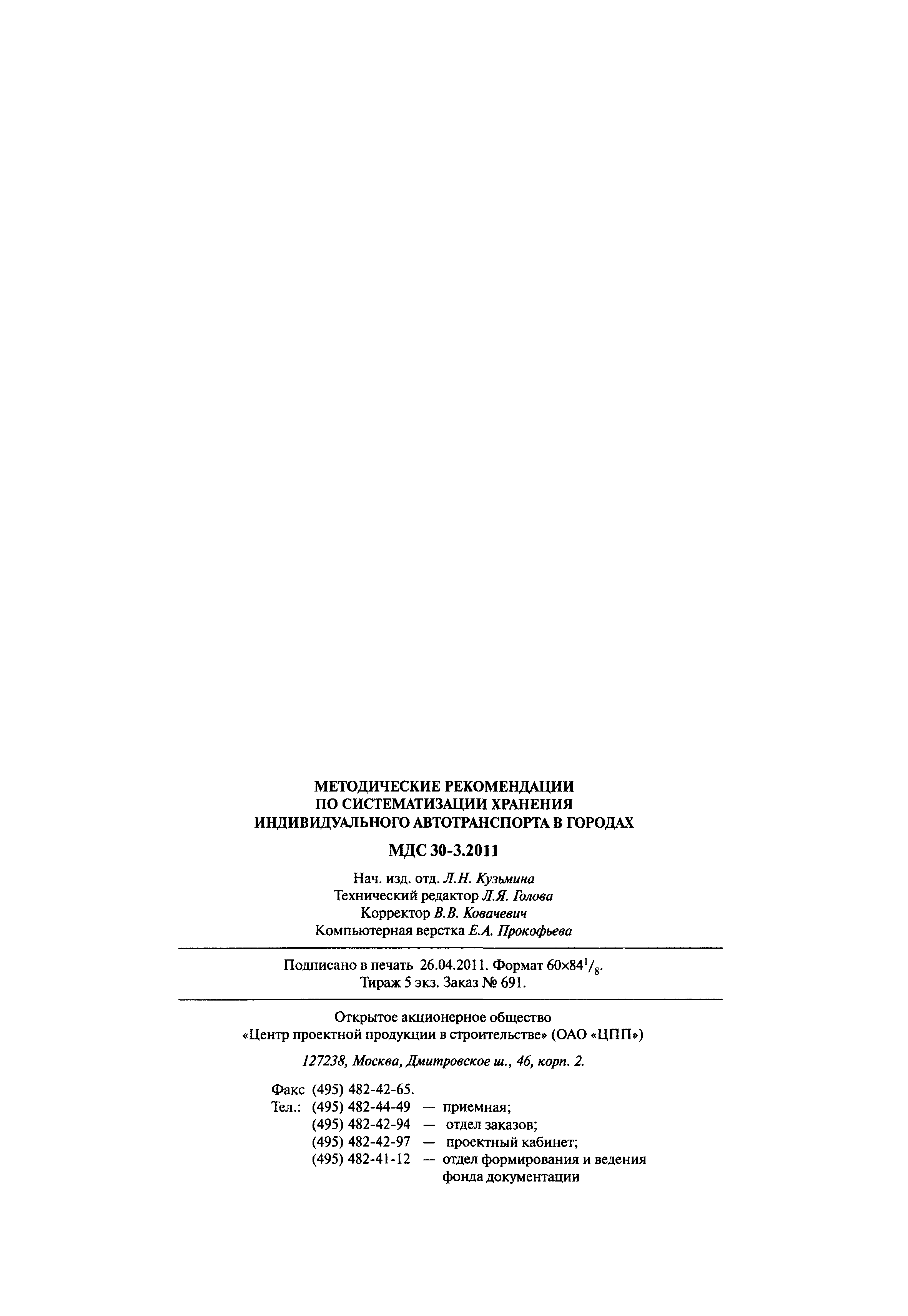 МЕТОДИЧЕСКИЕ РЕКОМЕНДАЦИИ
ПО СИСТЕМАТИЗАЦИИ ХРАНЕНИЯ
ИНДИВИДУАЛЬНОГО АВТОТРАНСПОРТА В ГОРОДАХ

МДС 30-3.2011

Нач. изд. отд. Л.Н. Кузьмина
Технический редактор Л.Я. Голова
Корректор В.В. Ковачевич
Компьютерная верстка Е.А. Прокофьева

Подписано в печать 26.04.2011. Формат $60\times84^1/_8$.
Тираж 5 экз. Заказ № 691.

Открытое акционерное общество
«Центр проектной продукции в строительстве» (ОАО «ЦПП»)

127238, Москва, Дмитровское ш., 46, корп. 2.

Факс (495) 482-42-65.
Тел.: (495) 482-44-49 — приемная;
(495) 482-42-94 — отдел заказов;
(495) 482-42-97 — проектный кабинет;
(495) 482-41-12 — отдел формирования и ведения фонда документации